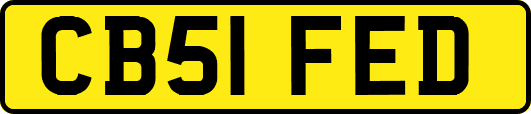 CB51 FED